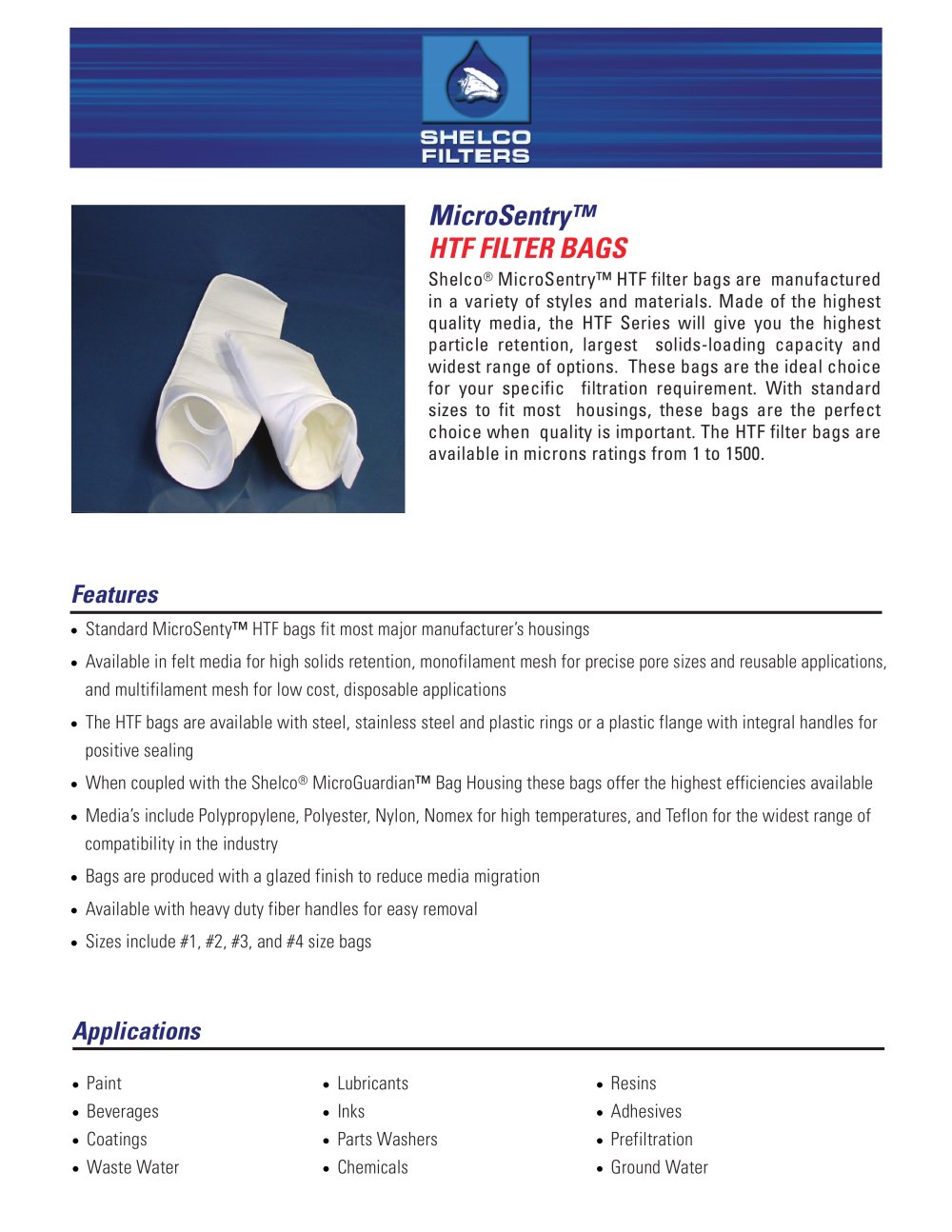 SHELCO FILTERS

MicroSentry™
HTF FILTER BAGS

Shelco® MicroSentry™ HTF filter bags are manufactured in a variety of styles and materials. Made of the highest quality media, the HTF Series will give you the highest particle retention, largest solids-loading capacity and widest range of options. These bags are the ideal choice for your specific filtration requirement. With standard sizes to fit most housings, these bags are the perfect choice when quality is important. The HTF filter bags are available in microns ratings from 1 to 1500.

Features

• Standard MicroSenty™ HTF bags fit most major manufacturer's housings
• Available in felt media for high solids retention, monofilament mesh for precise pore sizes and reusable applications, and multifilament mesh for low cost, disposable applications
• The HTF bags are available with steel, stainless steel and plastic rings or a plastic flange with integral handles for positive sealing
• When coupled with the Shelco® MicroGuardian™ Bag Housing these bags offer the highest efficiencies available
• Media's include Polypropylene, Polyester, Nylon, Nomex for high temperatures, and Teflon for the widest range of compatibility in the industry
• Bags are produced with a glazed finish to reduce media migration
• Available with heavy duty fiber handles for easy removal
• Sizes include #1, #2, #3, and #4 size bags

Applications

• Paint
• Beverages
• Coatings
• Waste Water

• Lubricants
• Inks
• Parts Washers
• Chemicals

• Resins
• Adhesives
• Prefiltration
• Ground Water